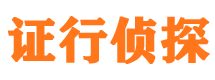 证行侦探